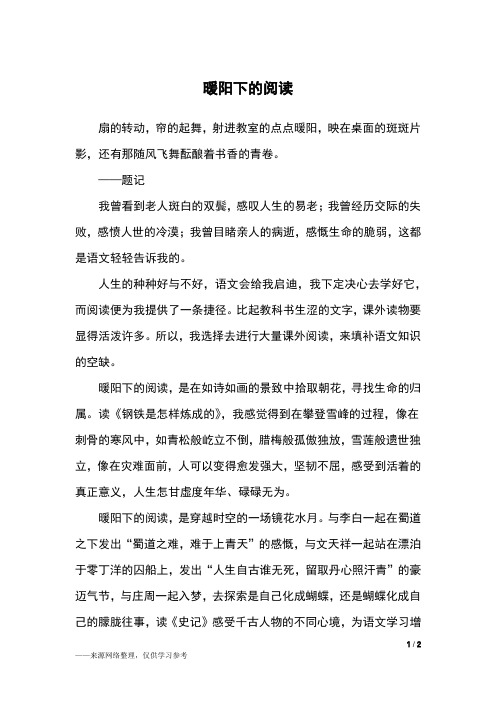 暖阳下的阅读

扇的转动，帘的起舞，射进教室的点点暖阳，映在桌面的斑斑片影，还有那随风飞舞酝酿着书香的青卷。

——题记

我曾看到老人斑白的双鬓，感叹人生的易老；我曾经历交际的失败，感愤人世的冷漠；我曾目睹亲人的病逝，感慨生命的脆弱，这都是语文轻轻告诉我的。

人生的种种好与不好，语文会给我启迪，我下定决心去学好它，而阅读便为我提供了一条捷径。比起教科书生涩的文字，课外读物要显得活泼许多。所以，我选择去进行大量课外阅读，来填补语文知识的空缺。

暖阳下的阅读，是在如诗如画的景致中拾取朝花，寻找生命的归属。读《钢铁是怎样炼成的》，我感觉得到在攀登雪峰的过程，像在刺骨的寒风中，如青松般屹立不倒，腊梅般孤傲独放，雪莲般遗世独立，像在灾难面前，人可以变得愈发强大，坚韧不屈，感受到活着的真正意义，人生怎甘虚度年华、碌碌无为。

暖阳下的阅读，是穿越时空的一场镜花水月。与李白一起在蜀道之下发出“蜀道之难，难于上青天”的感慨，与文天祥一起站在漂泊于零丁洋的囚船上，发出“人生自古谁无死，留取丹心照汗青”的豪迈气节，与庄周一起入梦，去探索是自己化成蝴蝶，还是蝴蝶化成自己的朦胧往事，读《史记》感受千古人物的不同心境，为语文学习增

1 / 2

——来源网络整理，仅供学习参考